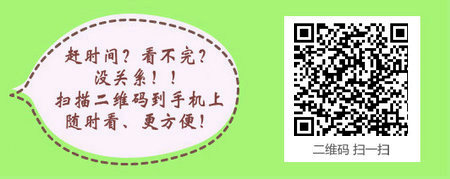 赶时间？看不完？
没关系！！
扫描二维码到手机上
随时看、更方便！

二维码 扫一扫